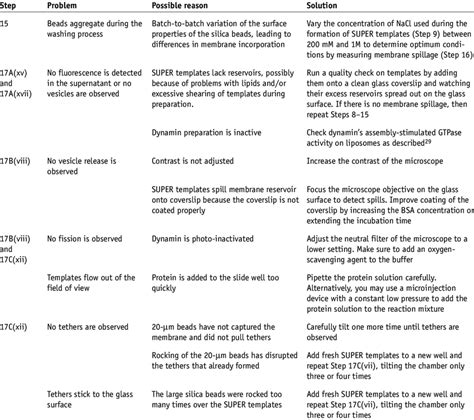 | Step | Problem | Possible reason | Solution |
|---|---|---|---|
| 15 | Beads aggregate during the washing process | Batch-to-batch variation of the surface properties of the silica beads, leading to differences in membrane incorporation | Vary the concentration of NaCl used during the formation of SUPER templates (Step 9) between 200 mM and 1M to determine optimum conditions by measuring membrane spillage (Step 16) |
| 17A(xv) and 17A(xvii) | No fluorescence is detected in the supernatant or no vesicles are observed | SUPER templates lack reservoirs, possibly because of problems with lipids and/or excessive shearing of templates during preparation. | Run a quality check on templates by adding them onto a clean glass coverslip and watching their excess reservoirs spread out on the glass surface. If there is no membrane spillage, then repeat Steps 8–15 |
| | | Dynamin preparation is inactive | Check dynamin's assembly-stimulated GTPase activity on liposomes as described$^{29}$ |
| 17B(viii) | No vesicle release is observed | Contrast is not adjusted | Increase the contrast of the microscope |
| | | SUPER templates spill membrane reservoir onto coverslip because the coverslip is not coated properly | Focus the microscope objective on the glass surface to detect spills. Improve coating of the coverslip by increasing the BSA concentration or extending the incubation time |
| 17B(viii) and 17C(xii) | No fission is observed | Dynamin is photo-inactivated | Adjust the neutral filter of the microscope to a lower setting. Make sure to add an oxygen-scavenging agent to the buffer |
| | Templates flow out of the field of view | Protein is added to the slide well too quickly | Pipette the protein solution carefully. Alternatively, you may use a microinjection device with a constant low pressure to add the protein solution to the reaction mixture |
| 17C(xii) | No tethers are observed | 20-µm beads have not captured the membrane and did not pull tethers | Carefully tilt one more time until tethers are observed |
| | | Rocking of the 20-µm beads has disrupted the tethers that already formed | Add fresh SUPER templates to a new well and repeat Step 17C(vii), tilting the chamber only three or four times |
| | Tethers stick to the glass surface | The large silica beads were rocked too many times over the SUPER templates | Add fresh SUPER templates to a new well and repeat Step 17C(vii), tilting the chamber only three or four times |